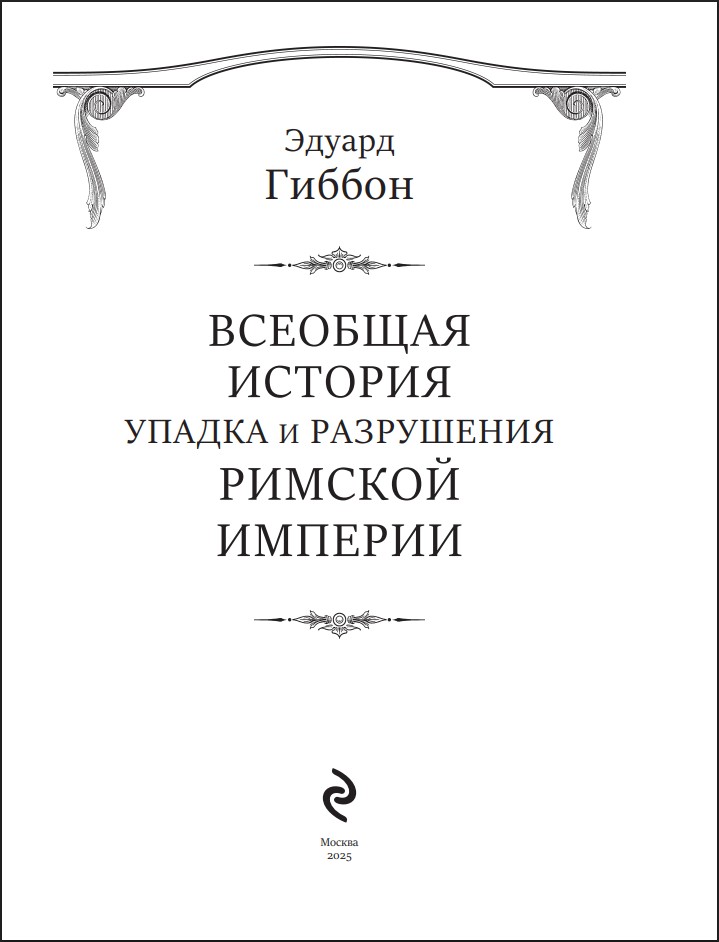 Эдуард
Гиббон

ВСЕОБЩАЯ
ИСТОРИЯ
УПАДКА и РАЗРУШЕНИЯ
РИМСКОЙ
ИМПЕРИИ

Москва
2025